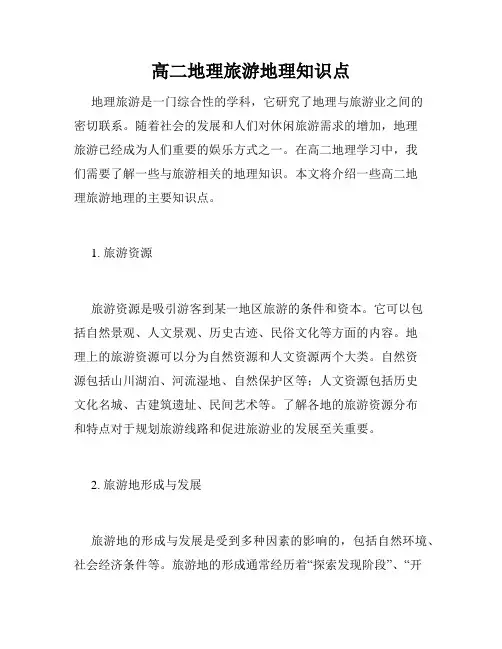 高二地理旅游地理知识点

地理旅游是一门综合性的学科，它研究了地理与旅游业之间的密切联系。随着社会的发展和人们对休闲旅游需求的增加，地理旅游已经成为人们重要的娱乐方式之一。在高二地理学习中，我们需要了解一些与旅游相关的地理知识。本文将介绍一些高二地理旅游地理的主要知识点。

1. 旅游资源

旅游资源是吸引游客到某一地区旅游的条件和资本。它可以包括自然景观、人文景观、历史古迹、民俗文化等方面的内容。地理上的旅游资源可以分为自然资源和人文资源两个大类。自然资源包括山川湖泊、河流湿地、自然保护区等；人文资源包括历史文化名城、古建筑遗址、民间艺术等。了解各地的旅游资源分布和特点对于规划旅游线路和促进旅游业的发展至关重要。

2. 旅游地形成与发展

旅游地的形成与发展是受到多种因素的影响的，包括自然环境、社会经济条件等。旅游地的形成通常经历着“探索发现阶段”、“开